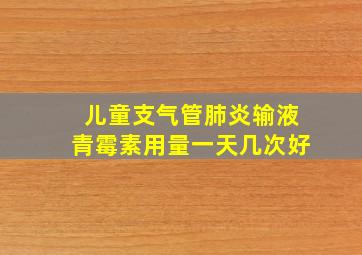 儿童支气管肺炎输液
青霉素用量一天几次好